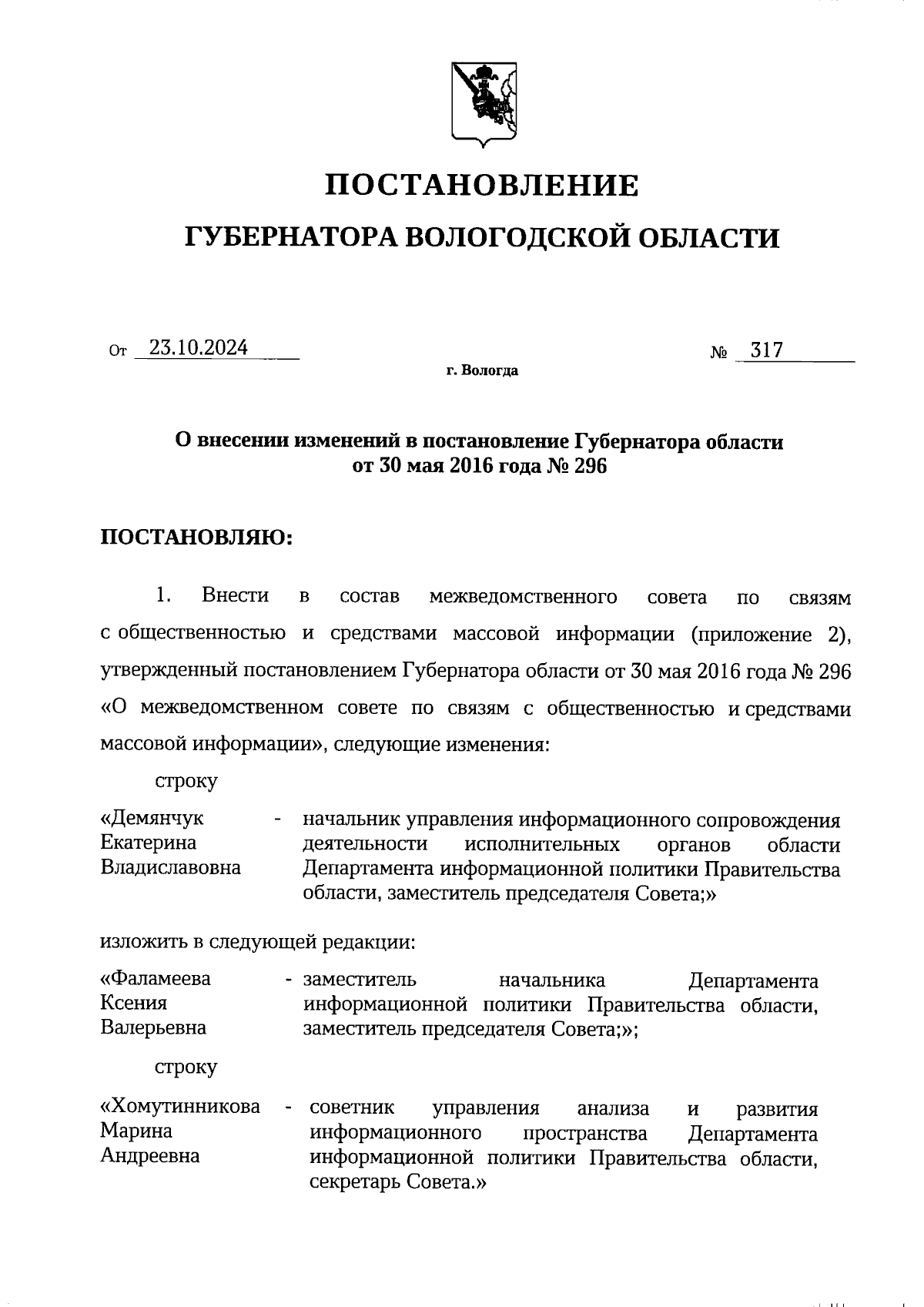 ПОСТАНОВЛЕНИЕ

ГУБЕРНАТОРА ВОЛОГОДСКОЙ ОБЛАСТИ

От 23.10.2024 № 317

г. Вологда

О внесении изменений в постановление Губернатора области от 30 мая 2016 года № 296

ПОСТАНОВЛЯЮ:

1. Внести в состав межведомственного совета по связям с общественностью и средствами массовой информации (приложение 2), утвержденный постановлением Губернатора области от 30 мая 2016 года № 296 «О межведомственном совете по связям с общественностью и средствами массовой информации», следующие изменения:

строку

«Демянчук Екатерина Владиславовна - начальник управления информационного сопровождения деятельности исполнительных органов области Департамента информационной политики Правительства области, заместитель председателя Совета;»

изложить в следующей редакции:

«Фаламеева Ксения Валерьевна - заместитель начальника Департамента информационной политики Правительства области, заместитель председателя Совета;»;

строку

«Хомутинникова Марина Андреевна - советник управления анализа и развития информационного пространства Департамента информационной политики Правительства области, секретарь Совета.»